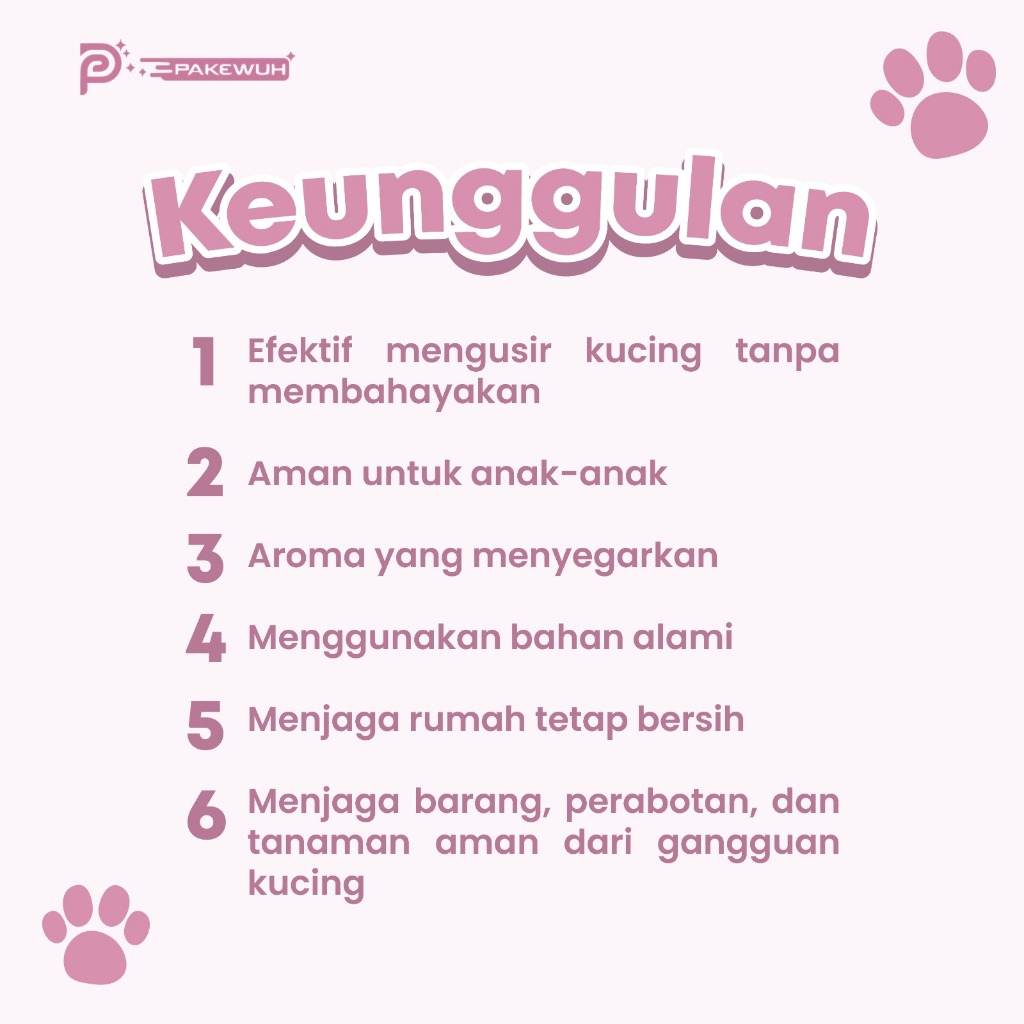 PAKEWUH

Keunggulan

1 Efektif mengusir kucing tanpa membahayakan

2 Aman untuk anak-anak

3 Aroma yang menyegarkan

4 Menggunakan bahan alami

5 Menjaga rumah tetap bersih

6 Menjaga barang, perabotan, dan tanaman aman dari gangguan kucing